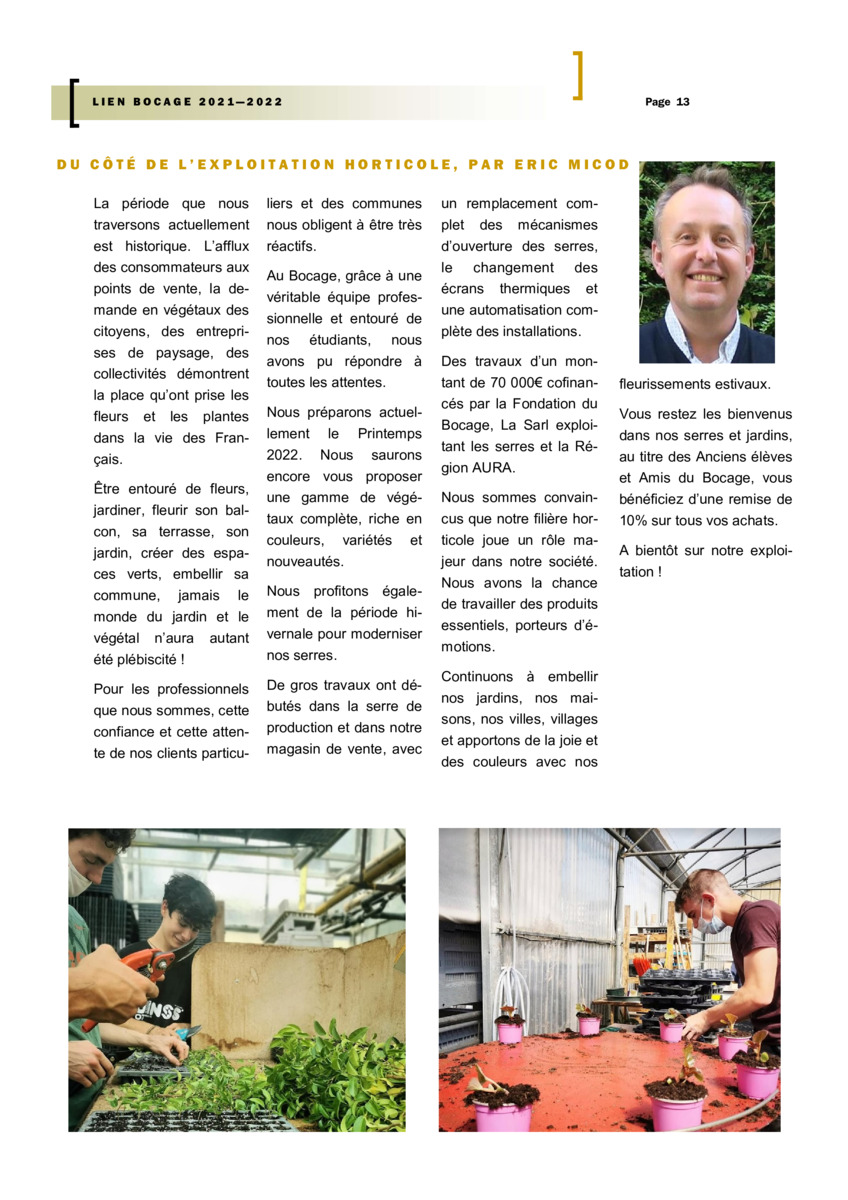 LIEN BOCAGE 2021—2022

Page 13

DU CÔTÉ DE L'EXPLOITATION HORTICOLE, PAR ERIC MICOD

La période que nous traversons actuellement est historique. L'afflux des consommateurs aux points de vente, la demande en végétaux des citoyens, des entreprises de paysage, des collectivités démontrent la place qu'ont prise les fleurs et les plantes dans la vie des Français.

Être entouré de fleurs, jardiner, fleurir son balcon, sa terrasse, son jardin, créer des espaces verts, embellir sa commune, jamais le monde du jardin et le végétal n'aura autant été plébiscité !

Pour les professionnels que nous sommes, cette confiance et cette attente de nos clients particuliers et des communes nous obligent à être très réactifs.

Au Bocage, grâce à une véritable équipe professionnelle et entouré de nos étudiants, nous avons pu répondre à toutes les attentes.

Nous préparons actuellement le Printemps 2022. Nous saurons encore vous proposer une gamme de végétaux complète, riche en couleurs, variétés et nouveautés.

Nous profitons également de la période hivernale pour moderniser nos serres.

De gros travaux ont débutés dans la serre de production et dans notre magasin de vente, avec un remplacement complet des mécanismes d'ouverture des serres, le changement des écrans thermiques et une automatisation complète des installations.

Des travaux d'un montant de 70 000€ cofinancés par la Fondation du Bocage, La Sarl exploitant les serres et la Région AURA.

Nous sommes convaincus que notre filière horticole joue un rôle majeur dans notre société. Nous avons la chance de travailler des produits essentiels, porteurs d'émotions.

Continuons à embellir nos jardins, nos maisons, nos villes, villages et apportons de la joie et des couleurs avec nos fleurissements estivaux.

Vous restez les bienvenus dans nos serres et jardins, au titre des Anciens élèves et Amis du Bocage, vous bénéficiez d'une remise de 10% sur tous vos achats.

A bientôt sur notre exploitation !